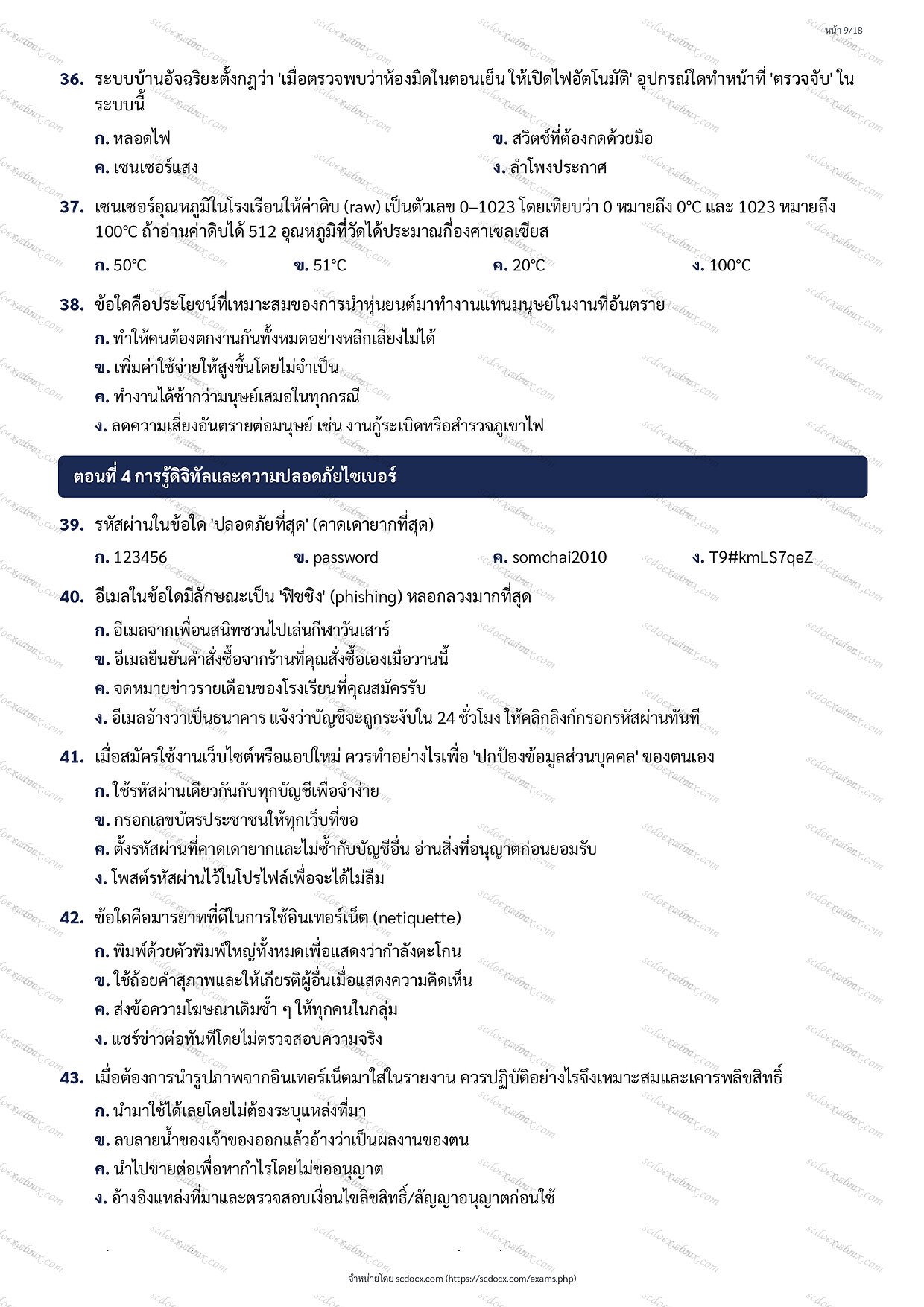 หน้า 9/18

36. ระบบบ้านอัจฉริยะตั้งกฎว่า 'เมื่อตรวจพบว่าห้องมืดในตอนเย็น ให้เปิดไฟอัตโนมัติ' อุปกรณ์ใดทำหน้าที่ 'ตรวจจับ' ในระบบนี้

ก. หลอดไฟ
ข. สวิตช์ที่ต้องกดด้วยมือ
ค. เซนเซอร์แสง
ง. ลำโพงประกาศ

37. เซนเซอร์อุณหภูมิในโรงเรือนให้ค่าดิบ (raw) เป็นตัวเลข 0–1023 โดยเทียบว่า 0 หมายถึง 0°C และ 1023 หมายถึง 100°C ถ้าอ่านค่าดิบได้ 512 อุณหภูมิที่วัดได้ประมาณกี่องศาเซลเซียส

ก. 50°C
ข. 51°C
ค. 20°C
ง. 100°C

38. ข้อใดคือประโยชน์ที่เหมาะสมของการนำหุ่นยนต์มาทำงานแทนมนุษย์ในงานที่อันตราย

ก. ทำให้คนต้องตกงานกันทั้งหมดอย่างหลีกเลี่ยงไม่ได้
ข. เพิ่มค่าใช้จ่ายให้สูงขึ้นโดยไม่จำเป็น
ค. ทำงานได้ช้ากว่ามนุษย์เสมอในทุกกรณี
ง. ลดความเสี่ยงอันตรายต่อมนุษย์ เช่น งานกู้ระเบิดหรือสำรวจภูเขาไฟ

ตอนที่ 4 การรู้ดิจิทัลและความปลอดภัยไซเบอร์

39. รหัสผ่านในข้อใด 'ปลอดภัยที่สุด' (คาดเดายากที่สุด)

ก. 123456
ข. password
ค. somchai2010
ง. T9#kmL$7qeZ

40. อีเมลในข้อใดมีลักษณะเป็น 'ฟิชชิง' (phishing) หลอกลวงมากที่สุด

ก. อีเมลจากเพื่อนสนิทชวนไปเล่นกีฬาวันเสาร์
ข. อีเมลยืนยันคำสั่งซื้อจากร้านที่คุณสั่งซื้อเองเมื่อวานนี้
ค. จดหมายข่าวรายเดือนของโรงเรียนที่คุณสมัครรับ
ง. อีเมลอ้างว่าเป็นธนาคาร แจ้งว่าบัญชีจะถูกระงับใน 24 ชั่วโมง ให้คลิกลิงก์กรอกรหัสผ่านทันที

41. เมื่อสมัครใช้งานเว็บไซต์หรือแอปใหม่ ควรทำอย่างไรเพื่อ 'ปกป้องข้อมูลส่วนบุคคล' ของตนเอง

ก. ใช้รหัสผ่านเดียวกันกับทุกบัญชีเพื่อจำง่าย
ข. กรอกเลขบัตรประชาชนให้ทุกเว็บที่ขอ
ค. ตั้งรหัสผ่านที่คาดเดายากและไม่ซ้ำกับบัญชีอื่น อ่านสิ่งที่อนุญาตก่อนยอมรับ
ง. โพสต์รหัสผ่านไว้ในโปรไฟล์เพื่อจะได้ไม่ลืม

42. ข้อใดคือมารยาทที่ดีในการใช้อินเทอร์เน็ต (netiquette)

ก. พิมพ์ด้วยตัวพิมพ์ใหญ่ทั้งหมดเพื่อแสดงว่ากำลังตะโกน
ข. ใช้ถ้อยคำสุภาพและให้เกียรติผู้อื่นเมื่อแสดงความคิดเห็น
ค. ส่งข้อความโฆษณาเดิมซ้ำ ๆ ให้ทุกคนในกลุ่ม
ง. แชร์ข่าวต่อทันทีโดยไม่ตรวจสอบความจริง

43. เมื่อต้องการนำรูปภาพจากอินเทอร์เน็ตมาใส่ในรายงาน ควรปฏิบัติอย่างไรจึงเหมาะสมและเคารพลิขสิทธิ์

ก. นำมาใช้ได้เลยโดยไม่ต้องระบุแหล่งที่มา
ข. ลบลายน้ำของเจ้าของออกแล้วอ้างว่าเป็นผลงานของตน
ค. นำไปขายต่อเพื่อหากำไรโดยไม่ขออนุญาต
ง. อ้างอิงแหล่งที่มาและตรวจสอบเงื่อนไขลิขสิทธิ์/สัญญาอนุญาตก่อนใช้

จำหน่ายโดย scdocx.com (https://scdocx.com/exams.php)